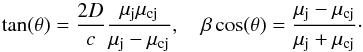 $\tan(\theta) = \frac{2D}{c} \frac{\mu_{\mathrm{j}}\mu_{\mathrm{cj}}}{\mu_{\mathrm{j}} - \mu_{\mathrm{cj}}}, \quad \beta\cos(\theta) = \frac{\mu_{\mathrm{j}} - \mu_{\mathrm{cj}}}{\mu_{\mathrm{j}} + \mu_{\mathrm{cj}}}\cdot$